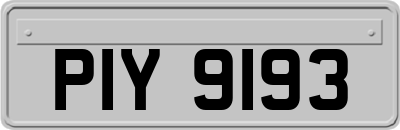 PIY 9193